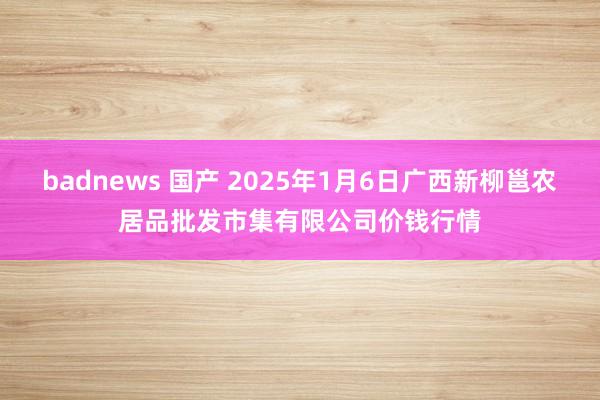 badnews 国产 2025年1月6日广西新柳邕农居品批发市集有限公司价钱行情